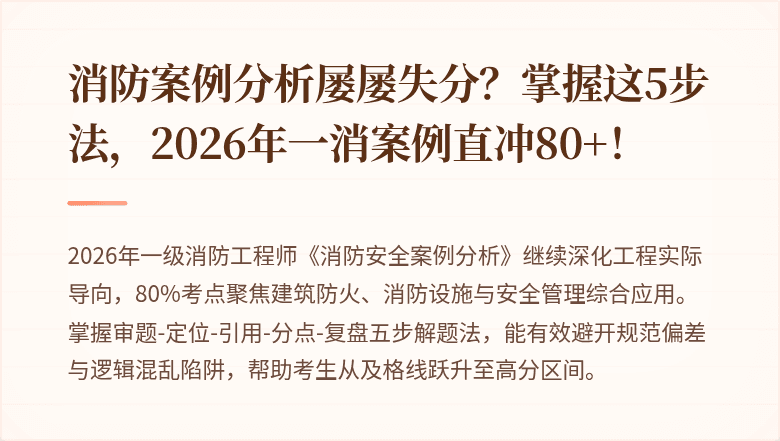 消防案例分析屡屡失分？掌握这5步法，2026年一消案例直冲80+！

2026年一级消防工程师《消防安全案例分析》继续深化工程实际导向，80%考点聚焦建筑防火、消防设施与安全管理综合应用。掌握审题-定位-引用-分点-复盘五步解题法，能有效避开规范偏差与逻辑混乱陷阱，帮助考生从及格线跃升至高分区间。